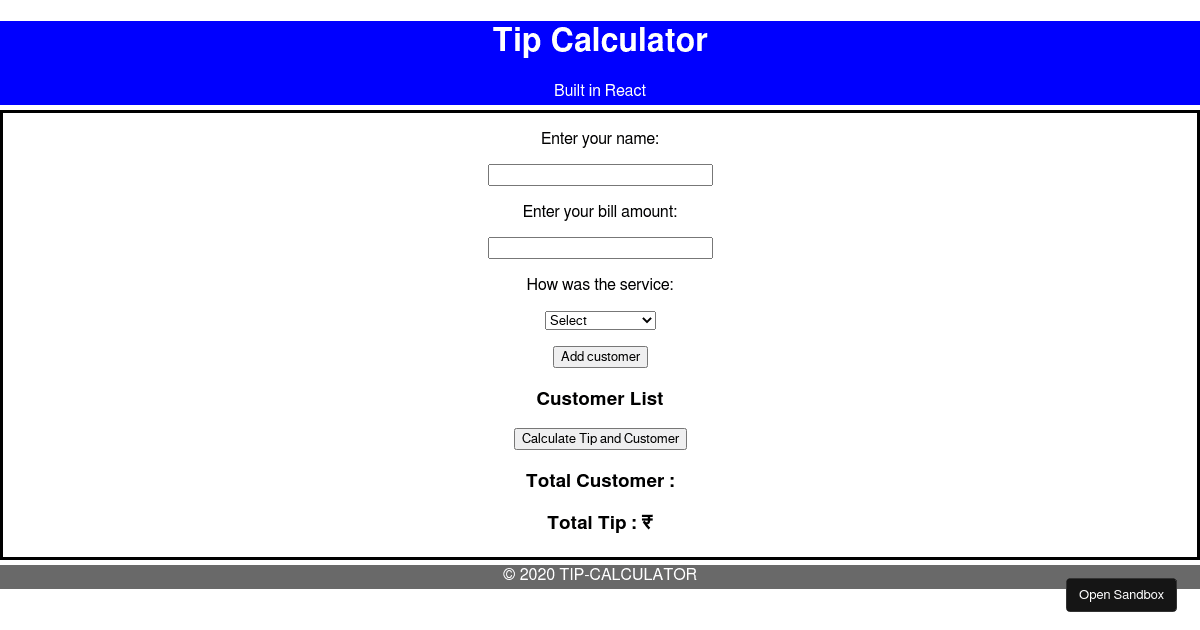 Tip Calculator

Built in React

Enter your name:

Enter your bill amount:

How was the service:

Select

Add customer

Customer List

Calculate Tip and Customer

Total Customer :

Total Tip : ₹

© 2020 TIP-CALCULATOR

Open Sandbox